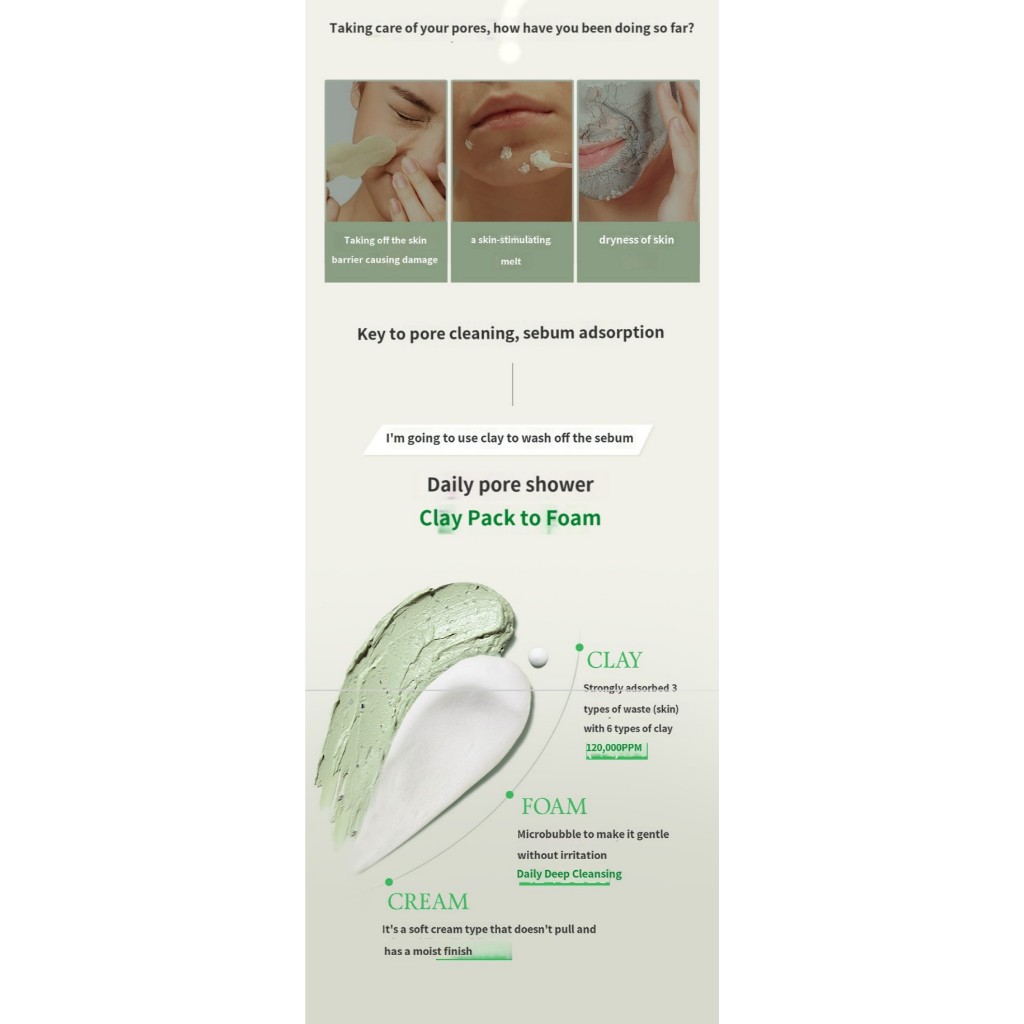 Taking care of your pores, how have you been doing so far?

Taking off the skin barrier causing damage

a skin-stimulating melt

dryness of skin

Key to pore cleaning, sebum adsorption

I'm going to use clay to wash off the sebum

Daily pore shower

Clay Pack to Foam

CLAY

Strongly adsorbed 3 types of waste (skin) with 6 types of clay

120,000PPM

FOAM

Microbubble to make it gentle without irritation

Daily Deep Cleansing

CREAM

It's a soft cream type that doesn't pull and has a moist finish